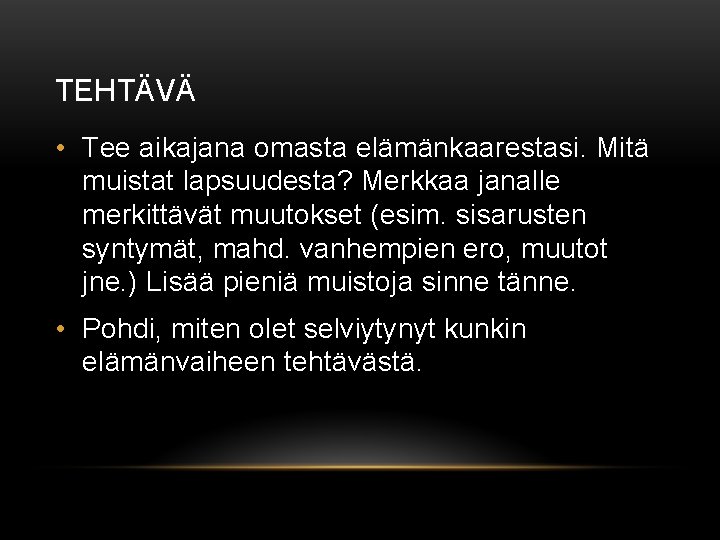 TEHTÄVÄ

• Tee aikajana omasta elämänkaarestasi. Mitä muistat lapsuudesta? Merkkaa janalle merkittävät muutokset (esim. sisarusten syntymät, mahd. vanhempien ero, muutot jne.) Lisää pieniä muistoja sinne tänne.
• Pohdi, miten olet selviytynyt kunkin elämänvaiheen tehtävästä.